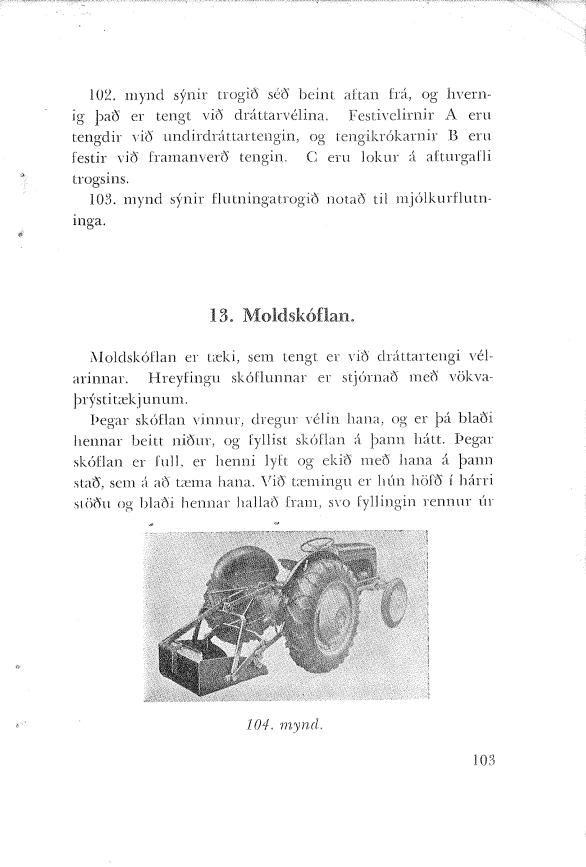 102. mynd sýnir trogið séð beint aftan frá, og hvernig það er tengt við dráttarvélina. Festivelirnir A eru tengdir við undirdráttartengin, og tengikrókarnir B eru festir við framanverð tengin. C eru lokur á afturgafli trogsins.

103. mynd sýnir flutningatrogið notað til mjólkurflutninga.

13. Moldskóflan.

Moldskóflan er tæki, sem tengt er við dráttartengi vélarinnar. Hreyfingu skóflunnar er stjórnað með vökvaþrýstitækjunum.

Þegar skóflan vinnur, dregur vélin hana, og er þá blaði hennar beitt niður, og fyllist skóflan á þann hátt. Þegar skóflan er full, er henni lyft og ekið með hana á þann stað, sem á að tæma hana. Við tæmingu er hún höfð í hárri stöðu og blaði hennar hallað fram, svo fyllingin rennur úr

104. mynd.

103